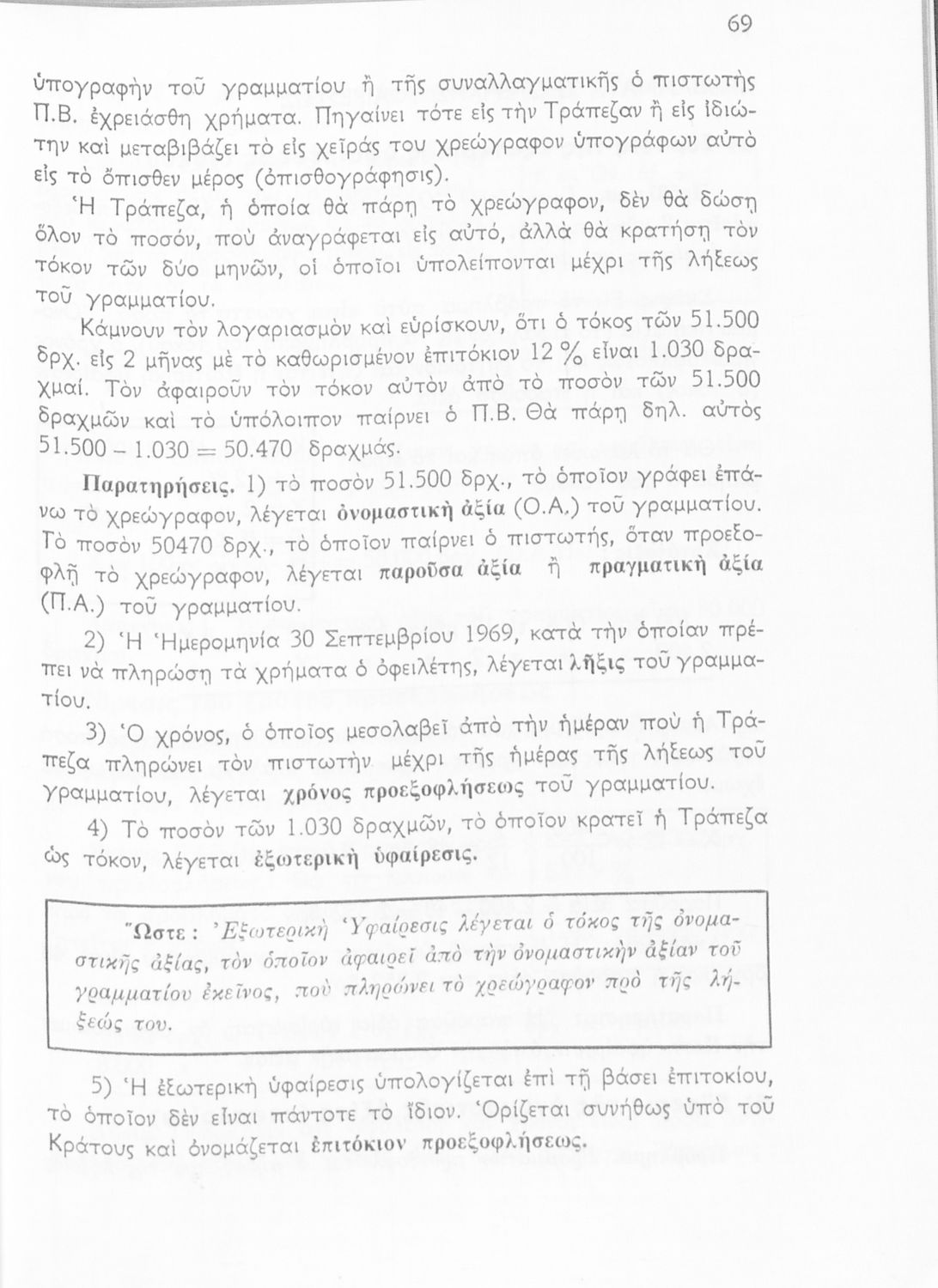 69

ὑπογραφὴν τοῦ γραμματίου ἢ τῆς συναλλαγματικῆς ὁ πιστωτὴς Π.Β. ἐχρειάσθη χρήματα. Πηγαίνει τότε εἰς τὴν Τράπεζαν ἢ εἰς ἰδιώτην καὶ μεταβιβάζει τὸ εἰς χεῖράς του χρεώγραφον ὑπογράφων αὐτὸ εἰς τὸ ὄπισθεν μέρος (ὀπισθογράφησις).

Ἡ Τράπεζα, ἡ ὁποία θὰ πάρῃ τὸ χρεώγραφον, δὲν θὰ δώσῃ ὅλον τὸ ποσόν, ποὺ ἀναγράφεται εἰς αὐτό, ἀλλὰ θὰ κρατήσῃ τὸν τόκον τῶν δύο μηνῶν, οἱ ὁποῖοι ὑπολείπονται μέχρι τῆς λήξεως τοῦ γραμματίου.

Κάμνουν τὸν λογαριασμὸν καὶ εὑρίσκουν, ὅτι ὁ τόκος τῶν 51.500 δρχ. εἰς 2 μῆνας μὲ τὸ καθωρισμένον ἐπιτόκιον 12 % εἶναι 1.030 δραχμαί. Τὸν ἀφαιροῦν τὸν τόκον αὐτὸν ἀπὸ τὸ ποσὸν τῶν 51.500 δραχμῶν καὶ τὸ ὑπόλοιπον παίρνει ὁ Π.Β. Θὰ πάρῃ δηλ. αὐτὸς 51.500 – 1.030 = 50.470 δραχμάς.

Παρατηρήσεις. 1) τὸ ποσὸν 51.500 δρχ., τὸ ὁποῖον γράφει ἐπάνω τὸ χρεώγραφον, λέγεται ὀνομαστικὴ ἀξία (Ο.Α.) τοῦ γραμματίου. Τὸ ποσὸν 50470 δρχ., τὸ ὁποῖον παίρνει ὁ πιστωτής, ὅταν προεξοφλῇ τὸ χρεώγραφον, λέγεται παροῦσα ἀξία ἢ πραγματικὴ ἀξία (Π.Α.) τοῦ γραμματίου.

2) Ἡ Ἡμερομηνία 30 Σεπτεμβρίου 1969, κατὰ τὴν ὁποίαν πρέπει νὰ πληρώσῃ τὰ χρήματα ὁ ὀφειλέτης, λέγεται λῆξις τοῦ γραμματίου.

3) Ὁ χρόνος, ὁ ὁποῖος μεσολαβεῖ ἀπὸ τὴν ἡμέραν ποὺ ἡ Τράπεζα πληρώνει τὸν πιστωτὴν μέχρι τῆς ἡμέρας τῆς λήξεως τοῦ γραμματίου, λέγεται χρόνος προεξοφλήσεως τοῦ γραμματίου.

4) Τὸ ποσὸν τῶν 1.030 δραχμῶν, τὸ ὁποῖον κρατεῖ ἡ Τράπεζα ὡς τόκον, λέγεται ἐξωτερικὴ ὑφαίρεσις.

Ὥστε : Ἐξωτερικὴ Ὑφαίρεσις λέγεται ὁ τόκος τῆς ὀνομαστικῆς ἀξίας, τὸν ὁποῖον ἀφαιρεῖ ἀπὸ τὴν ὀνομαστικὴν ἀξίαν τοῦ γραμματίου ἐκεῖνος, ποὺ πληρώνει τὸ χρεώγραφον πρὸ τῆς λήξεώς του.

5) Ἡ ἐξωτερικὴ ὑφαίρεσις ὑπολογίζεται ἐπὶ τῇ βάσει ἐπιτοκίου, τὸ ὁποῖον δὲν εἶναι πάντοτε τὸ ἴδιον. Ὁρίζεται συνήθως ὑπὸ τοῦ Κράτους καὶ ὀνομάζεται ἐπιτόκιον προεξοφλήσεως.